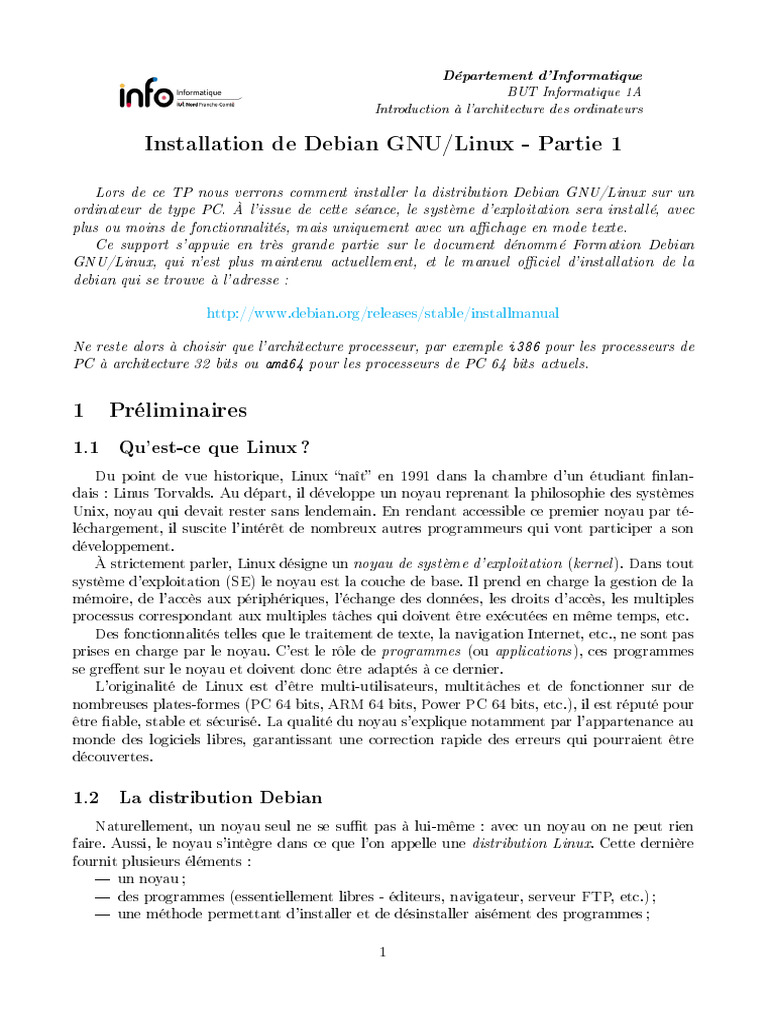 info Informatique IUT Nord Franche-Comté

Département d'Informatique
BUT Informatique 1A
Introduction à l'architecture des ordinateurs

Installation de Debian GNU/Linux - Partie 1

Lors de ce TP nous verrons comment installer la distribution Debian GNU/Linux sur un ordinateur de type PC. À l'issue de cette séance, le système d'exploitation sera installé, avec plus ou moins de fonctionnalités, mais uniquement avec un affichage en mode texte.

Ce support s'appuie en très grande partie sur le document dénommé Formation Debian GNU/Linux, qui n'est plus maintenu actuellement, et le manuel officiel d'installation de la debian qui se trouve à l'adresse :

http://www.debian.org/releases/stable/installmanual

Ne reste alors à choisir que l'architecture processeur, par exemple i386 pour les processeurs de PC à architecture 32 bits ou amd64 pour les processeurs de PC 64 bits actuels.

1 Préliminaires

1.1 Qu'est-ce que Linux ?

Du point de vue historique, Linux "naît" en 1991 dans la chambre d'un étudiant finlandais : Linus Torvalds. Au départ, il développe un noyau reprenant la philosophie des systèmes Unix, noyau qui devait rester sans lendemain. En rendant accessible ce premier noyau par téléchargement, il suscite l'intérêt de nombreux autres programmeurs qui vont participer a son développement.

À strictement parler, Linux désigne un noyau de système d'exploitation (kernel). Dans tout système d'exploitation (SE) le noyau est la couche de base. Il prend en charge la gestion de la mémoire, de l'accès aux périphériques, l'échange des données, les droits d'accès, les multiples processus correspondant aux multiples tâches qui doivent être exécutées en même temps, etc.

Des fonctionnalités telles que le traitement de texte, la navigation Internet, etc., ne sont pas prises en charge par le noyau. C'est le rôle de programmes (ou applications), ces programmes se greffent sur le noyau et doivent donc être adaptés à ce dernier.

L'originalité de Linux est d'être multi-utilisateurs, multitâches et de fonctionner sur de nombreuses plates-formes (PC 64 bits, ARM 64 bits, Power PC 64 bits, etc.), il est réputé pour être fiable, stable et sécurisé. La qualité du noyau s'explique notamment par l'appartenance au monde des logiciels libres, garantissant une correction rapide des erreurs qui pourraient être découvertes.

1.2 La distribution Debian

Naturellement, un noyau seul ne se suffit pas à lui-même : avec un noyau on ne peut rien faire. Aussi, le noyau s'intègre dans ce que l'on appelle une distribution Linux. Cette dernière fournit plusieurs éléments :
— un noyau ;
— des programmes (essentiellement libres - éditeurs, navigateur, serveur FTP, etc.) ;
— une méthode permettant d'installer et de désinstaller aisément des programmes ;

1